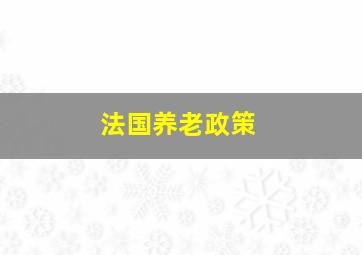 法国养老政策